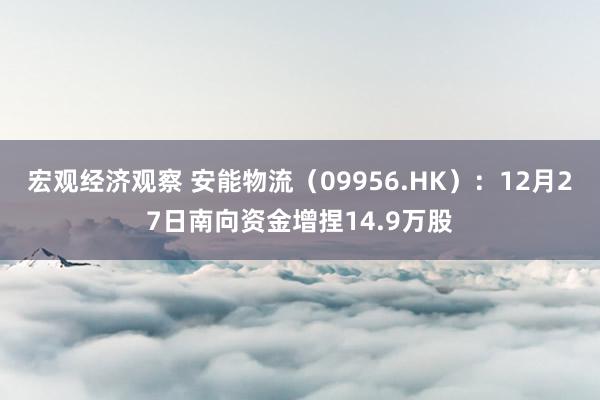 宏观经济观察 安能物流（09956.HK）：12月27日南向资金增捏14.9万股